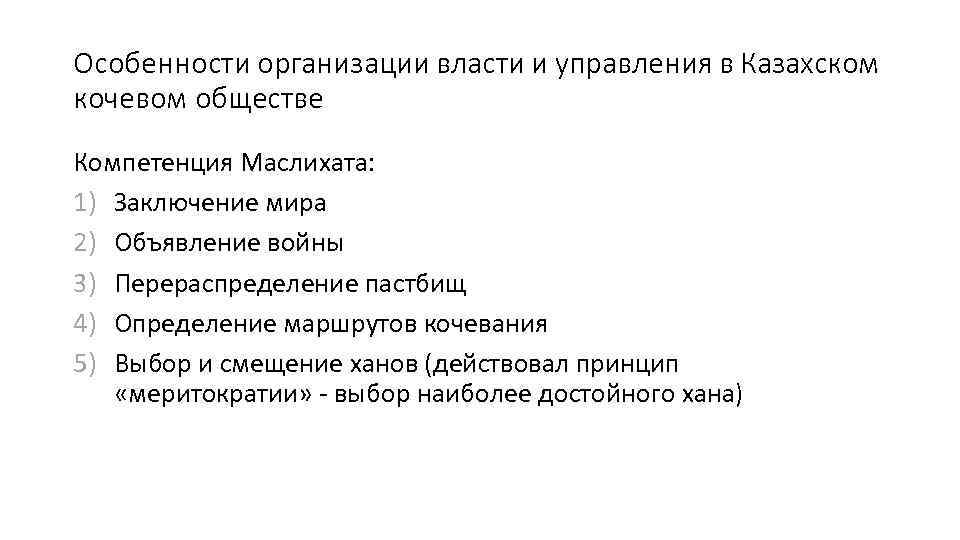 Особенности организации власти и управления в Казахском кочевом обществе

Компетенция Маслихата:

1) Заключение мира
2) Объявление войны
3) Перераспределение пастбищ
4) Определение маршрутов кочевания
5) Выбор и смещение ханов (действовал принцип «меритократии» - выбор наиболее достойного хана)